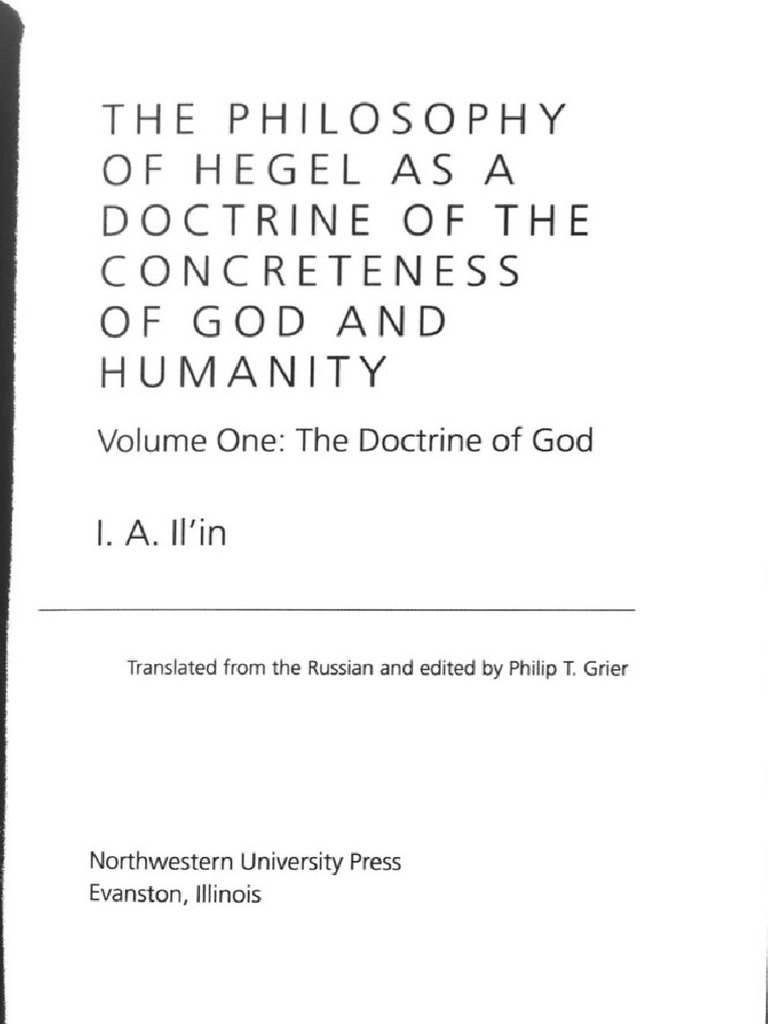 THE PHILOSOPHY OF HEGEL AS A DOCTRINE OF THE CONCRETENESS OF GOD AND HUMANITY

Volume One: The Doctrine of God

I. A. Il'in

Translated from the Russian and edited by Philip T. Grier

Northwestern University Press
Evanston, Illinois